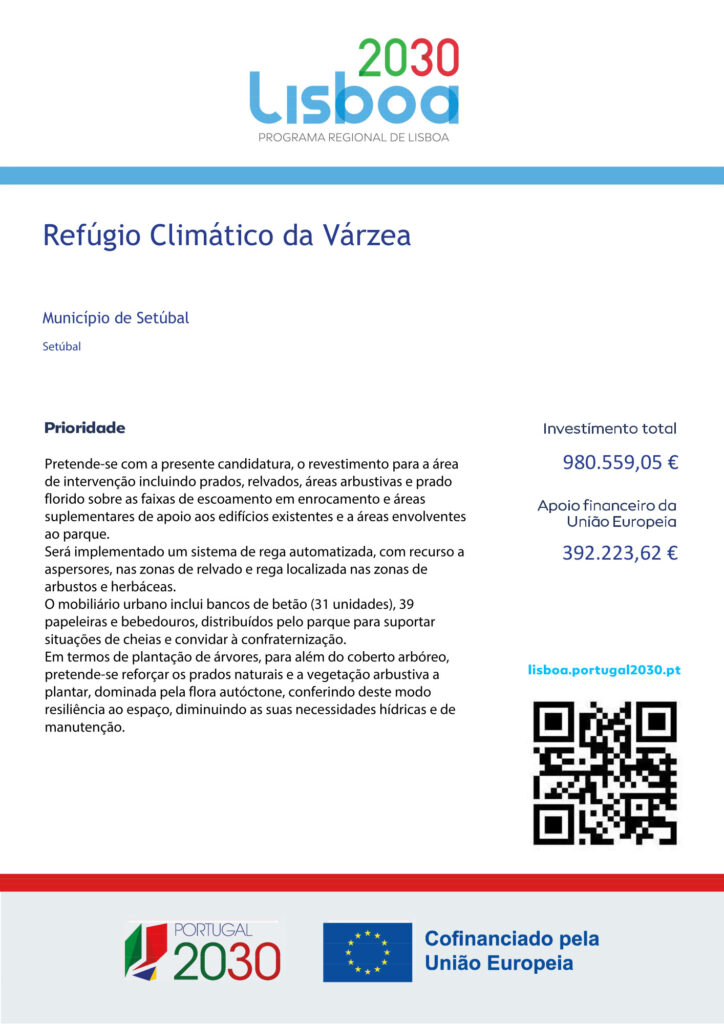 2030
Lisboa
PROGRAMA REGIONAL DE LISBOA

Refúgio Climático da Várzea

Município de Setúbal

Setúbal

Prioridade

Pretende-se com a presente candidatura, o revestimento para a área de intervenção incluindo prados, relvados, áreas arbustivas e prado florido sobre as faixas de escoamento em enrocamento e áreas suplementares de apoio aos edifícios existentes e a áreas envolventes ao parque.
Será implementado um sistema de rega automatizada, com recurso a aspersores, nas zonas de relvado e rega localizada nas zonas de arbustos e herbáceas.
O mobiliário urbano inclui bancos de betão (31 unidades), 39 papeleiras e bebedouros, distribuídos pelo parque para suportar situações de cheias e convidar à confraternização.
Em termos de plantação de árvores, para além do coberto arbóreo, pretende-se reforçar os prados naturais e a vegetação arbustiva a plantar, dominada pela flora autóctone, conferindo deste modo resiliência ao espaço, diminuindo as suas necessidades hídricas e de manutenção.

Investimento total

980.559,05 €

Apoio financeiro da União Europeia

392.223,62 €

lisboa.portugal2030.pt

PORTUGAL 2030

Cofinanciado pela União Europeia